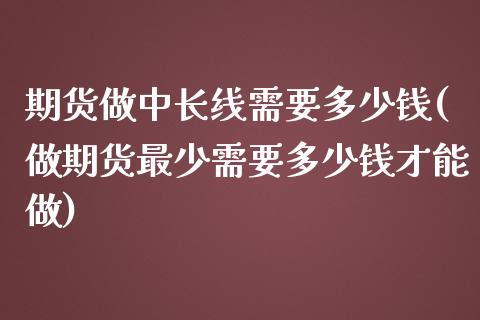 期货做中长线需要多少钱(做期货最少需要多少钱才能做)